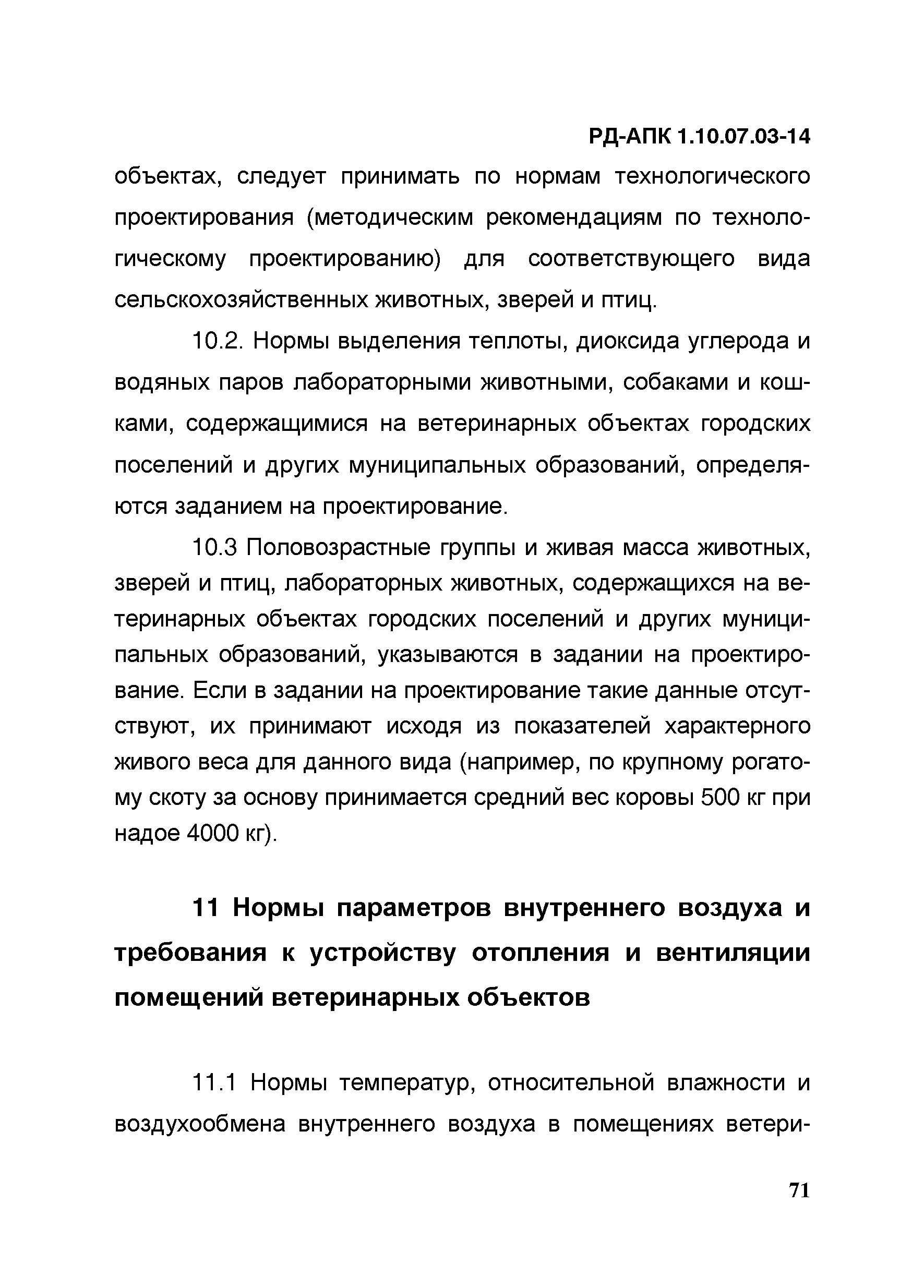 РД-АПК 1.10.07.03-14

объектах, следует принимать по нормам технологического проектирования (методическим рекомендациям по технологическому проектированию) для соответствующего вида сельскохозяйственных животных, зверей и птиц.

10.2. Нормы выделения теплоты, диоксида углерода и водяных паров лабораторными животными, собаками и кошками, содержащимися на ветеринарных объектах городских поселений и других муниципальных образований, определяются заданием на проектирование.

10.3 Половозрастные группы и живая масса животных, зверей и птиц, лабораторных животных, содержащихся на ветеринарных объектах городских поселений и других муниципальных образований, указываются в задании на проектирование. Если в задании на проектирование такие данные отсутствуют, их принимают исходя из показателей характерного живого веса для данного вида (например, по крупному рогатому скоту за основу принимается средний вес коровы 500 кг при надое 4000 кг).

11 Нормы параметров внутреннего воздуха и требования к устройству отопления и вентиляции помещений ветеринарных объектов

11.1 Нормы температур, относительной влажности и воздухообмена внутреннего воздуха в помещениях ветери-

71